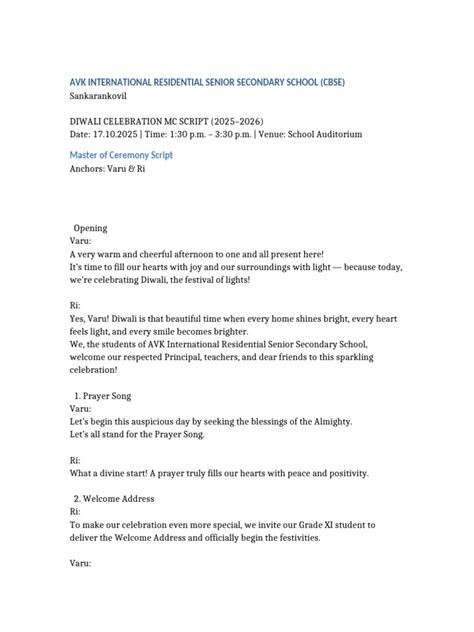 AVK INTERNATIONAL RESIDENTIAL SENIOR SECONDARY SCHOOL (CBSE)
Sankarankovil

DIWALI CELEBRATION MC SCRIPT (2025–2026)
Date: 17.10.2025 | Time: 1:30 p.m. – 3:30 p.m. | Venue: School Auditorium

Master of Ceremony Script
Anchors: Varu & Ri

Opening
Varu:
A very warm and cheerful afternoon to one and all present here!
It's time to fill our hearts with joy and our surroundings with light — because today, we're celebrating Diwali, the festival of lights!

Ri:
Yes, Varu! Diwali is that beautiful time when every home shines bright, every heart feels light, and every smile becomes brighter.
We, the students of AVK International Residential Senior Secondary School, welcome our respected Principal, teachers, and dear friends to this sparkling celebration!

1. Prayer Song
Varu:
Let's begin this auspicious day by seeking the blessings of the Almighty.
Let's all stand for the Prayer Song.

Ri:
What a divine start! A prayer truly fills our hearts with peace and positivity.

2. Welcome Address
Ri:
To make our celebration even more special, we invite our Grade XI student to deliver the Welcome Address and officially begin the festivities.

Varu: